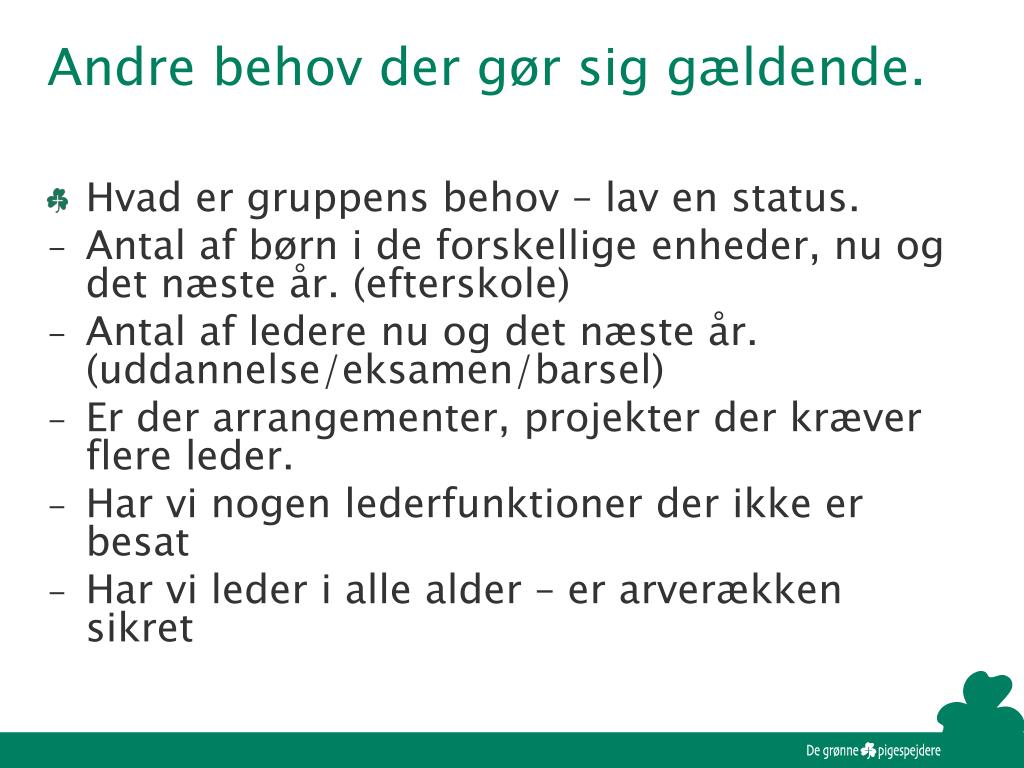 Andre behov der gør sig gældende.

Hvad er gruppens behov – lav en status.
– Antal af børn i de forskellige enheder, nu og det næste år. (efterskole)
– Antal af ledere nu og det næste år. (uddannelse/eksamen/barsel)
– Er der arrangementer, projekter der kræver flere leder.
– Har vi nogen lederfunktioner der ikke er besat
– Har vi leder i alle alder – er arverækken sikret

De grønne pigespejdere